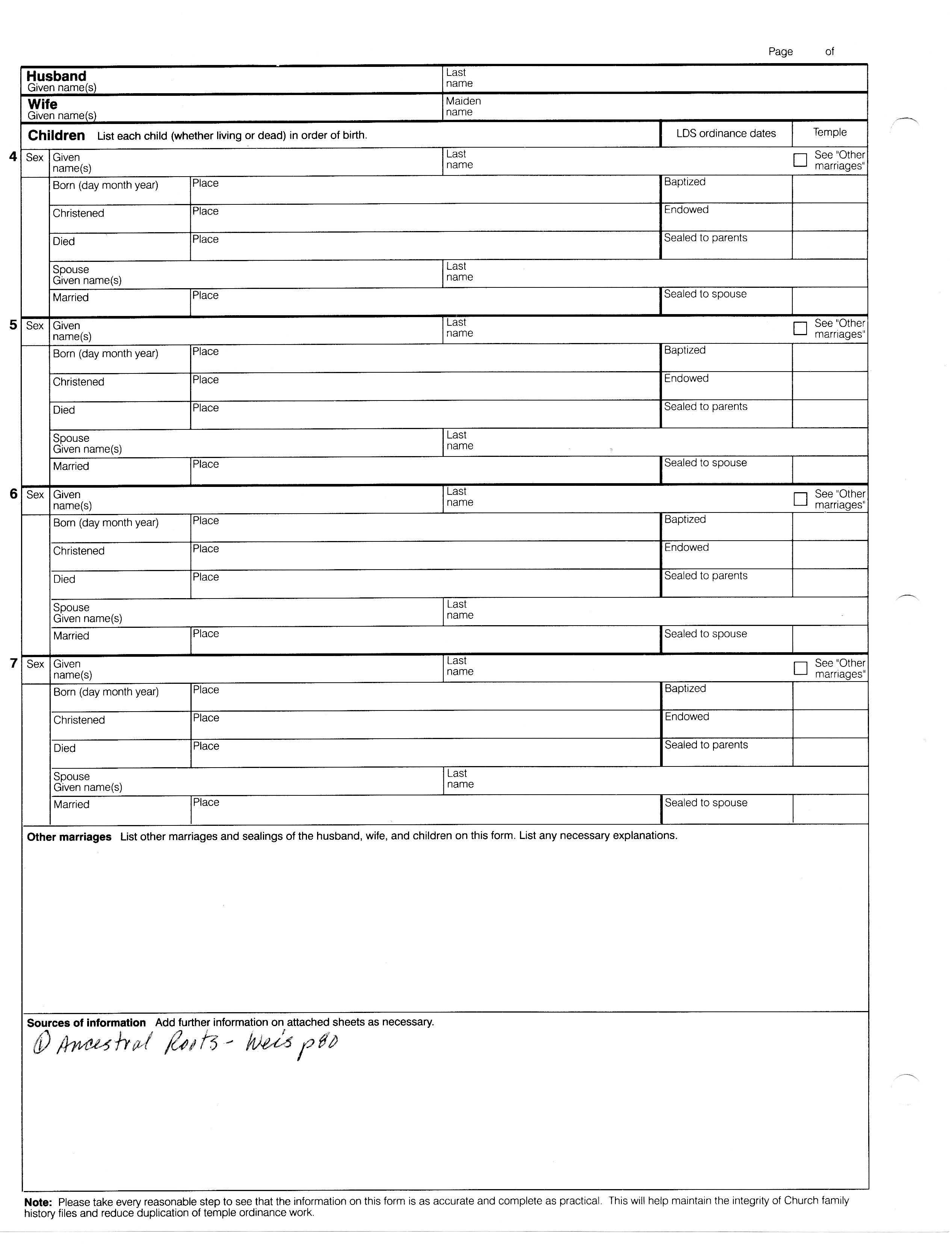 Page of

Husband
Given name(s)

Last name

Wife
Given name(s)

Maiden name

Children List each child (whether living or dead) in order of birth.

LDS ordinance dates

Temple

4 Sex Given name(s)

Last name

See "Other marriages"

Born (day month year) Place Baptized

Christened Place Endowed

Died Place Sealed to parents

Spouse Given name(s)

Last name

Married Place Sealed to spouse

5 Sex Given name(s)

Last name

See "Other marriages"

Born (day month year) Place Baptized

Christened Place Endowed

Died Place Sealed to parents

Spouse Given name(s)

Last name

Married Place Sealed to spouse

6 Sex Given name(s)

Last name

See "Other marriages"

Born (day month year) Place Baptized

Christened Place Endowed

Died Place Sealed to parents

Spouse Given name(s)

Last name

Married Place Sealed to spouse

7 Sex Given name(s)

Last name

See "Other marriages"

Born (day month year) Place Baptized

Christened Place Endowed

Died Place Sealed to parents

Spouse Given name(s)

Last name

Married Place Sealed to spouse

Other marriages List other marriages and sealings of the husband, wife, and children on this form. List any necessary explanations.

Sources of information Add further information on attached sheets as necessary.

① Ancestral Roots - Weis p80

Note: Please take every reasonable step to see that the information on this form is as accurate and complete as practical. This will help maintain the integrity of Church family history files and reduce duplication of temple ordinance work.